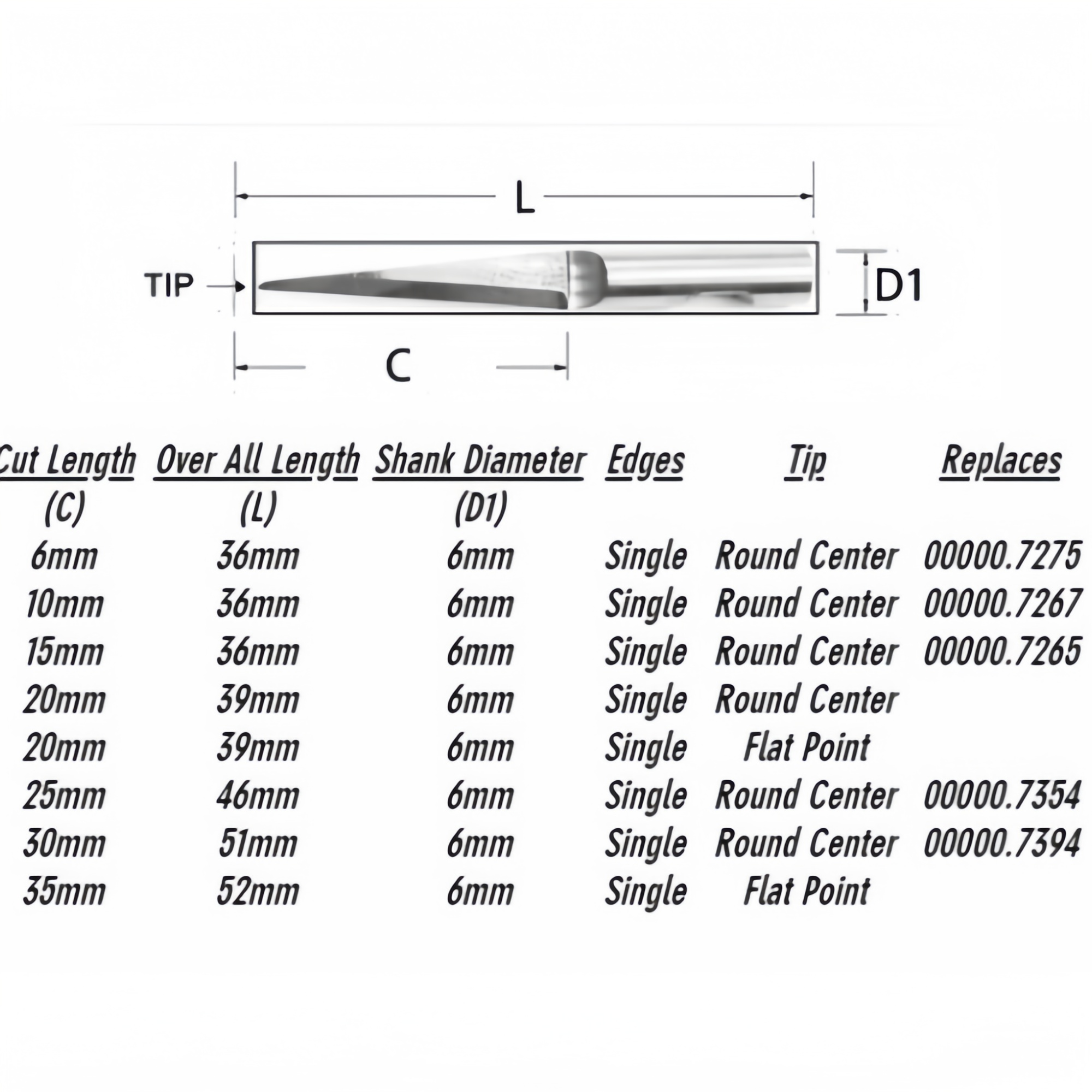 L

TIP

D1

C

| Cut Length (C) | Over All Length (L) | Shank Diameter (D1) | Edges | Tip | Replaces |
|---|---|---|---|---|---|
| 6mm | 36mm | 6mm | Single | Round Center | 00000.7275 |
| 10mm | 36mm | 6mm | Single | Round Center | 00000.7267 |
| 15mm | 36mm | 6mm | Single | Round Center | 00000.7265 |
| 20mm | 39mm | 6mm | Single | Round Center | |
| 20mm | 39mm | 6mm | Single | Flat Point | |
| 25mm | 46mm | 6mm | Single | Round Center | 00000.7354 |
| 30mm | 51mm | 6mm | Single | Round Center | 00000.7394 |
| 35mm | 52mm | 6mm | Single | Flat Point | |